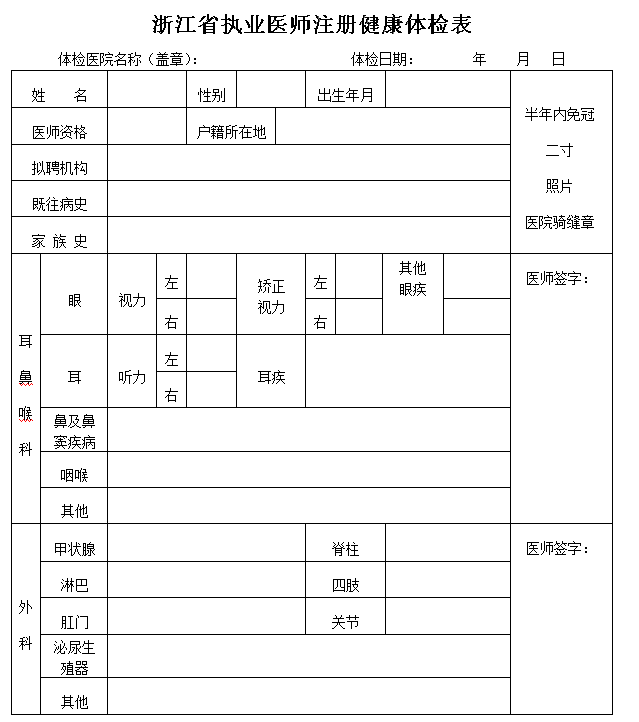 浙江省执业医师注册健康体检表

体检医院名称（盖章）： 体检日期： 年 月 日

| 姓 名 | | 性别 | | 出生年月 | | 半年内免冠 二寸 照片 医院骑缝章 |
|---|---|---|---|---|---|---|
| 医师资格 | | 户籍所在地 | | | | |
| 拟聘机构 | | | | | | |
| 既往病史 | | | | | | |
| 家 族 史 | | | | | | |

| 耳鼻喉科 | 眼 | 视力 | 左 | | 矫正视力 | 左 | | 其他眼疾 | | 医师签字： |
|---|---|---|---|---|---|---|---|---|---|---|
| | | | 右 | | | 右 | | | | |
| | 耳 | 听力 | 左 | | 耳疾 | | | | | |
| | | | 右 | | | | | | | |
| | 鼻及鼻窦疾病 | | | | | | | | | |
| | 咽喉 | | | | | | | | | |
| | 其他 | | | | | | | | | |

| 外科 | 甲状腺 | | 脊柱 | | 医师签字： |
|---|---|---|---|---|---|
| | 淋巴 | | 四肢 | | |
| | 肛门 | | 关节 | | |
| | 泌尿生殖器 | | | | |
| | 其他 | | | | |